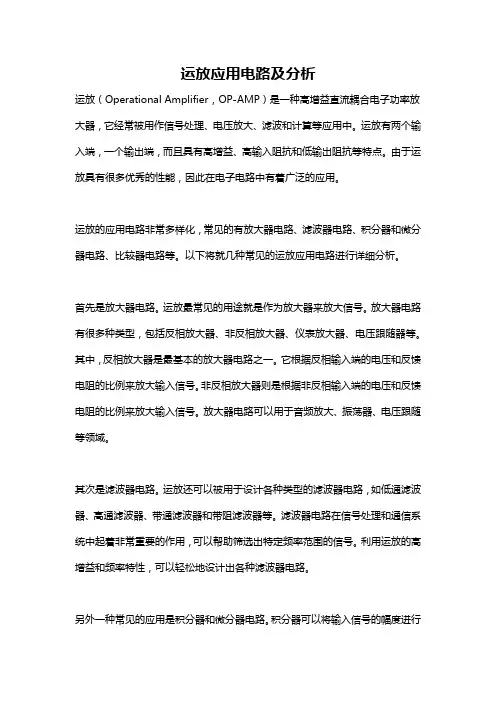 运放应用电路及分析

运放（Operational Amplifier，OP-AMP）是一种高增益直流耦合电子功率放大器，它经常被用作信号处理、电压放大、滤波和计算等应用中。运放有两个输入端，一个输出端，而且具有高增益、高输入阻抗和低输出阻抗等特点。由于运放具有很多优秀的性能，因此在电子电路中有着广泛的应用。

运放的应用电路非常多样化，常见的有放大器电路、滤波器电路、积分器和微分器电路、比较器电路等。以下将就几种常见的运放应用电路进行详细分析。

首先是放大器电路。运放最常见的用途就是作为放大器来放大信号。放大器电路有很多种类型，包括反相放大器、非反相放大器、仪表放大器、电压跟随器等。其中，反相放大器是最基本的放大器电路之一。它根据反相输入端的电压和反馈电阻的比例来放大输入信号。非反相放大器则是根据非反相输入端的电压和反馈电阻的比例来放大输入信号。放大器电路可以用于音频放大、振荡器、电压跟随等领域。

其次是滤波器电路。运放还可以被用于设计各种类型的滤波器电路，如低通滤波器、高通滤波器、带通滤波器和带阻滤波器等。滤波器电路在信号处理和通信系统中起着非常重要的作用，可以帮助筛选出特定频率范围的信号。利用运放的高增益和频率特性，可以轻松地设计出各种滤波器电路。

另外一种常见的应用是积分器和微分器电路。积分器可以将输入信号的幅度进行